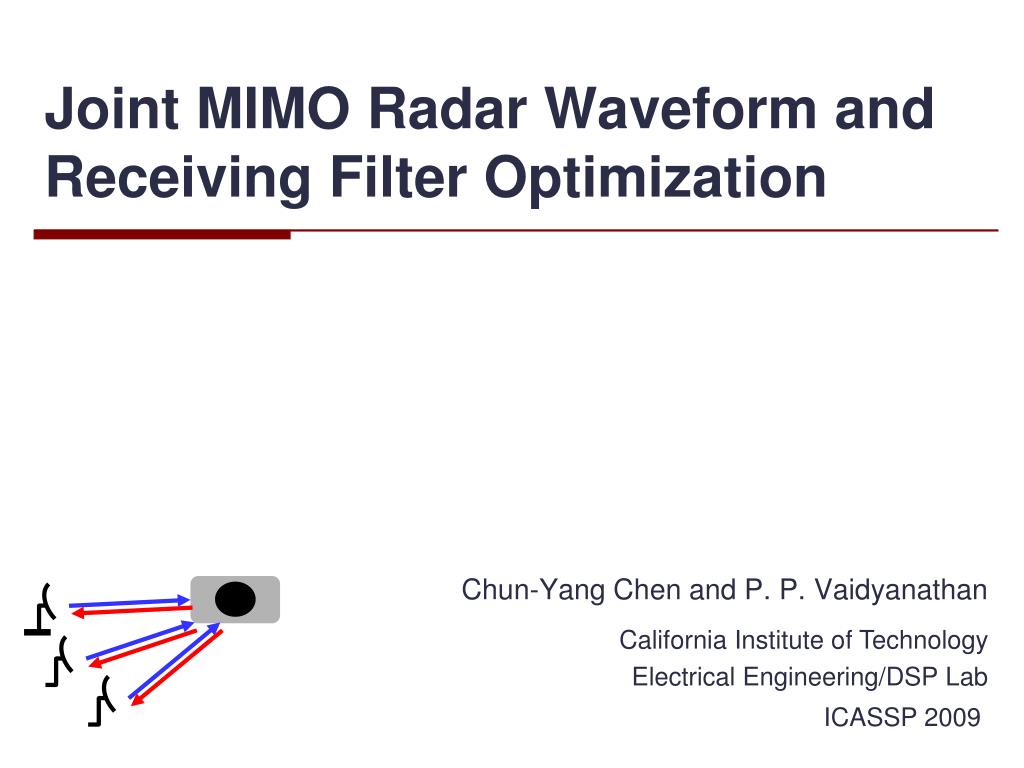 Joint MIMO Radar Waveform and Receiving Filter Optimization

Chun-Yang Chen and P. P. Vaidyanathan

California Institute of Technology
Electrical Engineering/DSP Lab

ICASSP 2009